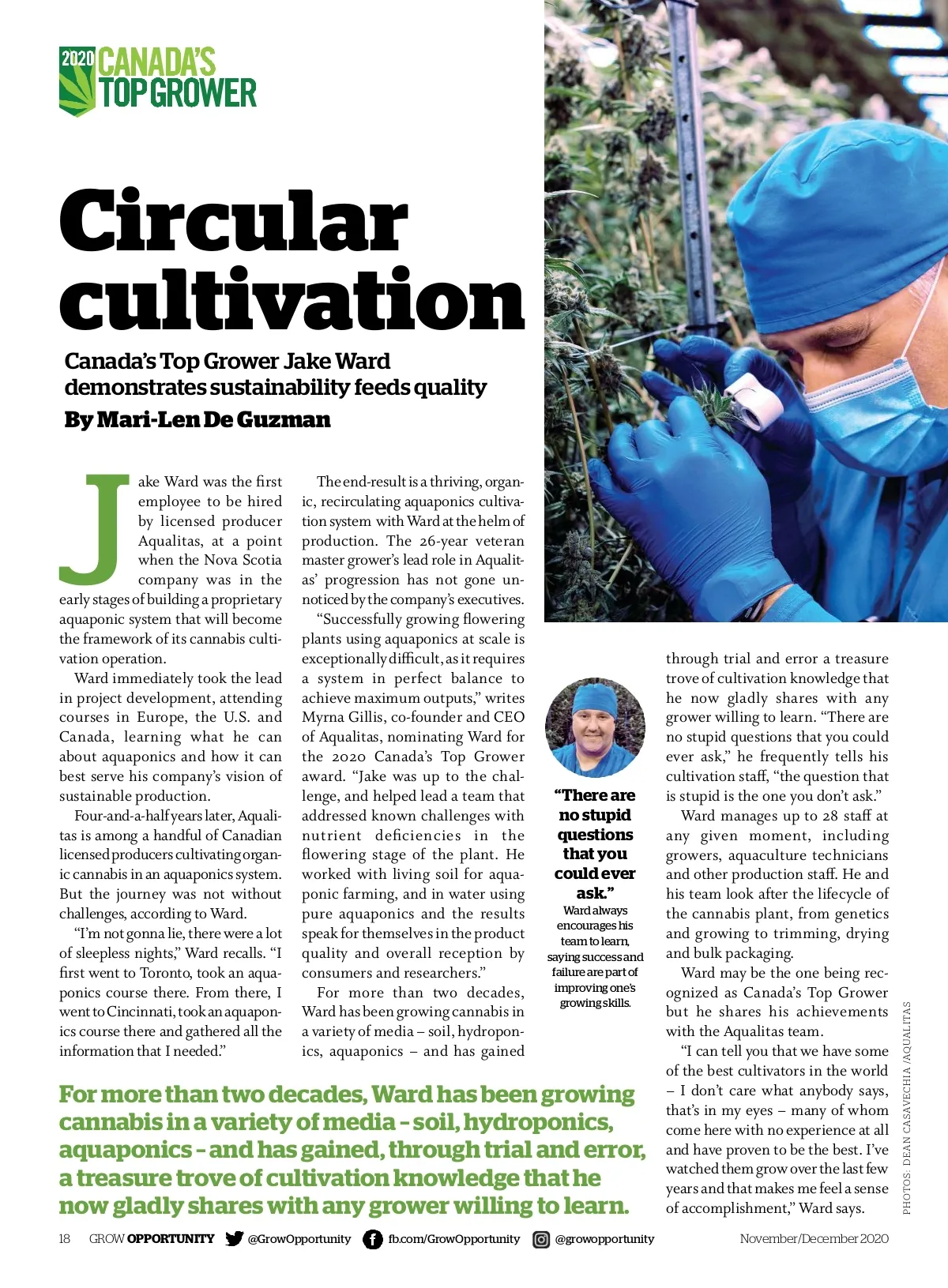 2020 CANADA'S TOP GROWER

Circular cultivation

Canada's Top Grower Jake Ward demonstrates sustainability feeds quality

By Mari-Len De Guzman

Jake Ward was the first employee to be hired by licensed producer Aqualitas, at a point when the Nova Scotia company was in the early stages of building a proprietary aquaponic system that will become the framework of its cannabis cultivation operation.

Ward immediately took the lead in project development, attending courses in Europe, the U.S. and Canada, learning what he can about aquaponics and how it can best serve his company's vision of sustainable production.

Four-and-a-half years later, Aqualitas is among a handful of Canadian licensed producers cultivating organic cannabis in an aquaponics system. But the journey was not without challenges, according to Ward.

"I'm not gonna lie, there were a lot of sleepless nights," Ward recalls. "I first went to Toronto, took an aquaponics course there. From there, I went to Cincinnati, took an aquaponics course there and gathered all the information that I needed."

The end-result is a thriving, organic, recirculating aquaponics cultivation system with Ward at the helm of production. The 26-year veteran master grower's lead role in Aqualitas' progression has not gone unnoticed by the company's executives.

"Successfully growing flowering plants using aquaponics at scale is exceptionally difficult, as it requires a system in perfect balance to achieve maximum outputs," writes Myrna Gillis, co-founder and CEO of Aqualitas, nominating Ward for the 2020 Canada's Top Grower award. "Jake was up to the challenge, and helped lead a team that addressed known challenges with nutrient deficiencies in the flowering stage of the plant. He worked with living soil for aquaponic farming, and in water using pure aquaponics and the results speak for themselves in the product quality and overall reception by consumers and researchers."

For more than two decades, Ward has been growing cannabis in a variety of media – soil, hydroponics, aquaponics – and has gained through trial and error a treasure trove of cultivation knowledge that he now gladly shares with any grower willing to learn. "There are no stupid questions that you could ever ask," he frequently tells his cultivation staff, "the question that is stupid is the one you don't ask."

Ward manages up to 28 staff at any given moment, including growers, aquaculture technicians and other production staff. He and his team look after the lifecycle of the cannabis plant, from genetics and growing to trimming, drying and bulk packaging.

Ward may be the one being recognized as Canada's Top Grower but he shares his achievements with the Aqualitas team.

"I can tell you that we have some of the best cultivators in the world – I don't care what anybody says, that's in my eyes – many of whom come here with no experience at all and have proven to be the best. I've watched them grow over the last few years and that makes me feel a sense of accomplishment," Ward says.

"There are no stupid questions that you could ever ask."
Ward always encourages his team to learn, saying success and failure are part of improving one's growing skills.

For more than two decades, Ward has been growing cannabis in a variety of media - soil, hydroponics, aquaponics - and has gained, through trial and error, a treasure trove of cultivation knowledge that he now gladly shares with any grower willing to learn.

PHOTOS: DEAN CASAVECHIA /AQUALITAS

18 GROW OPPORTUNITY @GrowOpportunity fb.com/GrowOpportunity @growopportunity November/December 2020